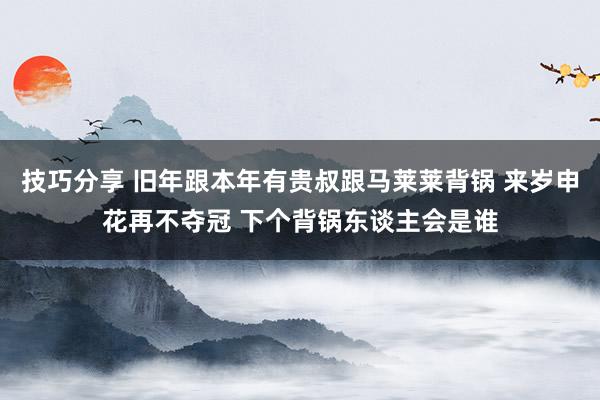 技巧分享 旧年跟本年有贵叔跟马莱莱背锅 来岁申花再不夺冠 下个背锅东谈主会是谁